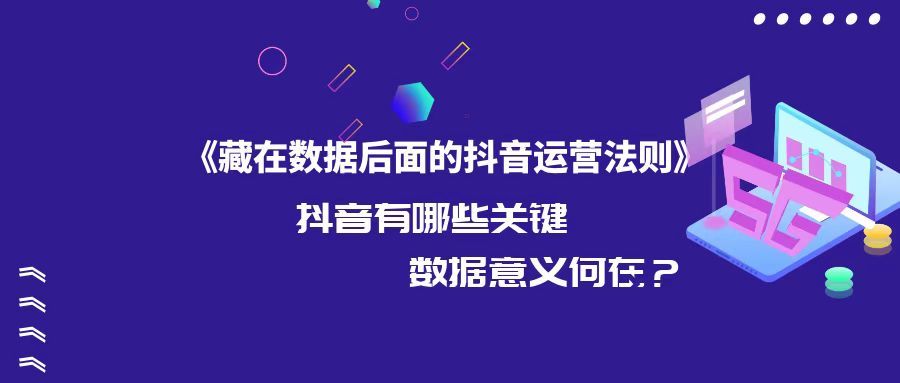 《藏在数据后面的抖音运营法则》

抖音有哪些关键

数据意义何在？

5G